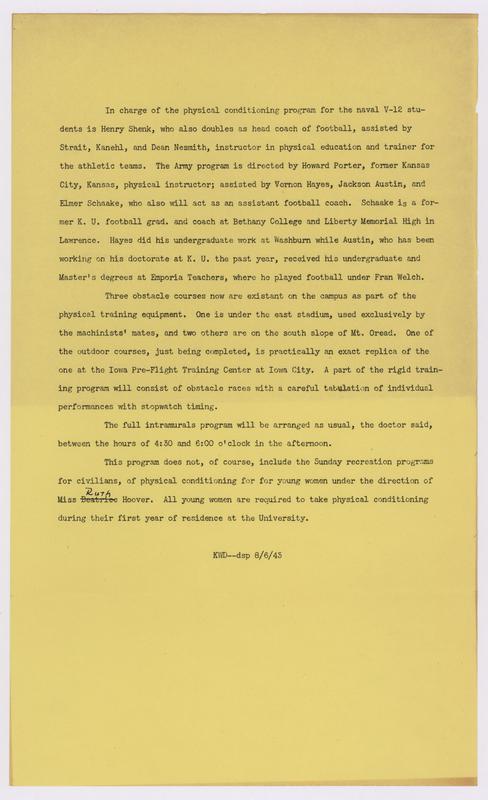 In charge of the physical conditioning program for the naval V-12 students is Henry Shenk, who also doubles as head coach of football, assisted by Strait, Kanehl, and Dean Nesmith, instructor in physical education and trainer for the athletic teams. The Army program is directed by Howard Porter, former Kansas City, Kansas, physical instructor; assisted by Vernon Hayes, Jackson Austin, and Elmer Schaake, who also will act as an assistant football coach. Schaake is a former K. U. football grad. and coach at Bethany College and Liberty Memorial High in Lawrence. Hayes did his undergraduate work at Washburn while Austin, who has been working on his doctorate at K. U. the past year, received his undergraduate and Master's degrees at Emporia Teachers, where he played football under Fran Welch.

Three obstacle courses now are existant on the campus as part of the physical training equipment. One is under the east stadium, used exclusively by the machinists' mates, and two others are on the south slope of Mt. Oread. One of the outdoor courses, just being completed, is practically an exact replica of the one at the Iowa Pre-Flight Training Center at Iowa City. A part of the rigid training program will consist of obstacle races with a careful tabulation of individual performances with stopwatch timing.

The full intramurals program will be arranged as usual, the doctor said, between the hours of 4:30 and 6:00 o'clock in the afternoon.

This program does not, of course, include the Sunday recreation programs for civilians, of physical conditioning for for young women under the direction of Miss Ruth Beatrice Hoover. All young women are required to take physical conditioning during their first year of residence at the University.

KWD--dsp 8/6/43